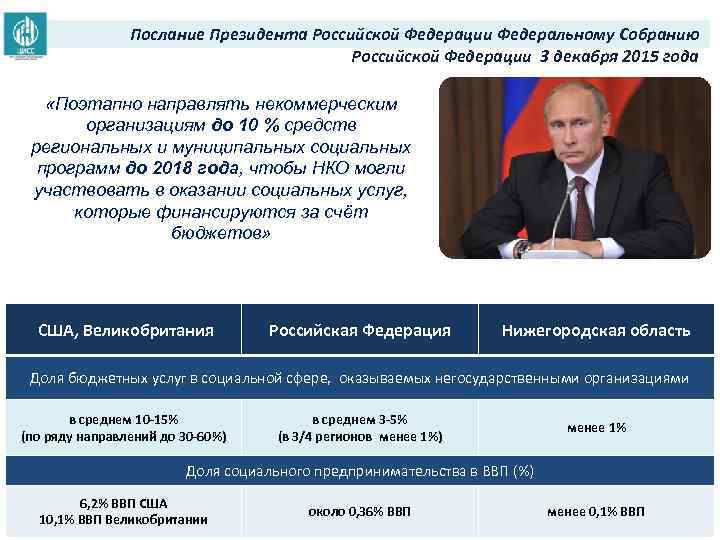 ЦИСС

Послание Президента Российской Федерации Федеральному Собранию Российской Федерации 3 декабря 2015 года

«Поэтапно направлять некоммерческим организациям до 10 % средств региональных и муниципальных социальных программ до 2018 года, чтобы НКО могли участвовать в оказании социальных услуг, которые финансируются за счёт бюджетов»

| США, Великобритания | Российская Федерация | Нижегородская область |
|---|---|---|
| Доля бюджетных услуг в социальной сфере, оказываемых негосударственными организациями | | |
| в среднем 10-15% (по ряду направлений до 30-60%) | в среднем 3-5% (в 3/4 регионов менее 1%) | менее 1% |
| Доля социального предпринимательства в ВВП (%) | | |
| 6,2% ВВП США 10,1% ВВП Великобритании | около 0,36% ВВП | менее 0,1% ВВП |